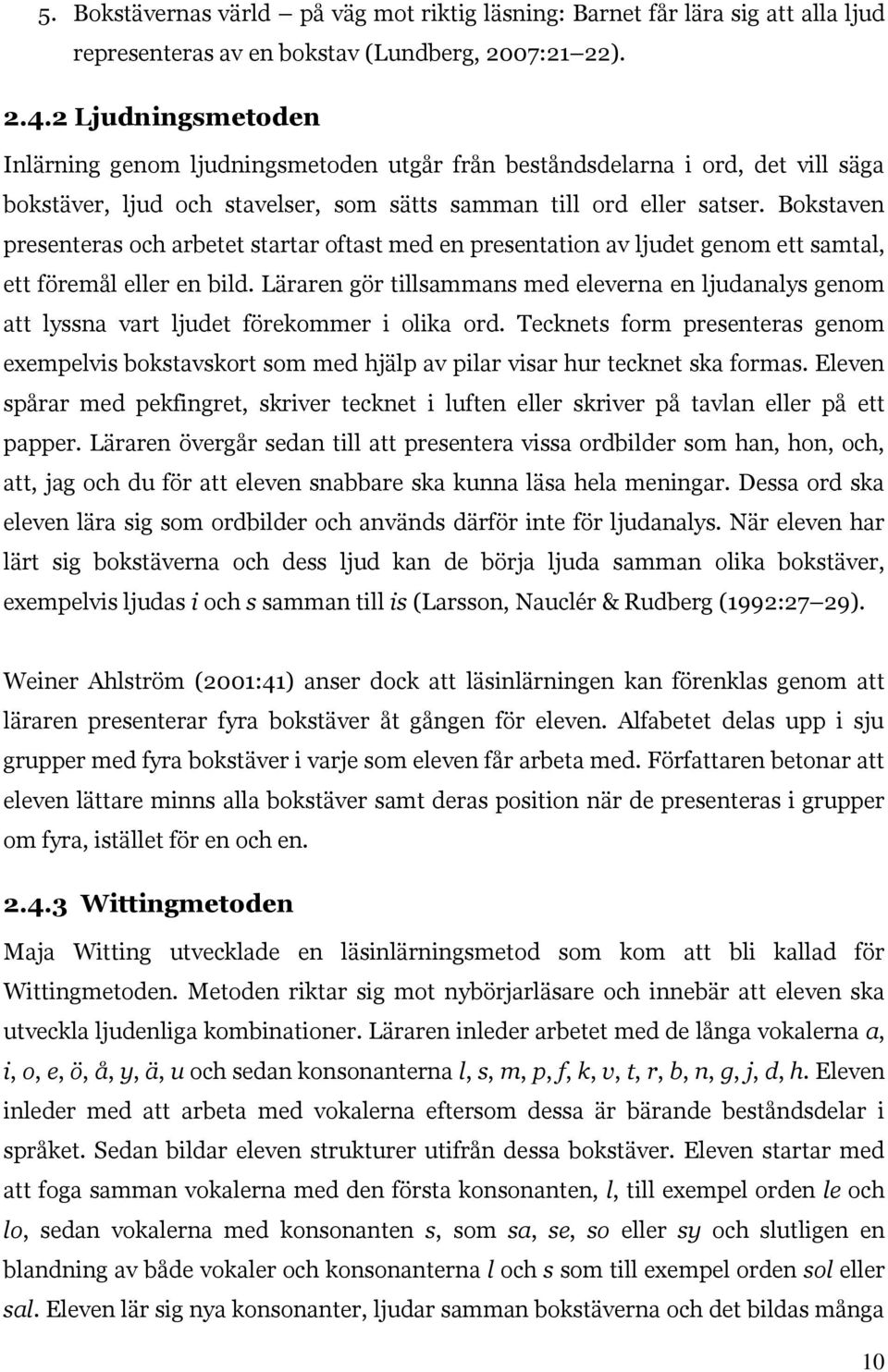 5. Bokstävernas värld – på väg mot riktig läsning: Barnet får lära sig att alla ljud representeras av en bokstav (Lundberg, 2007:21 22).

2.4.2 Ljudningsmetoden

Inlärning genom ljudningsmetoden utgår från beståndsdelarna i ord, det vill säga bokstäver, ljud och stavelser, som sätts samman till ord eller satser. Bokstaven presenteras och arbetet startar oftast med en presentation av ljudet genom ett samtal, ett föremål eller en bild. Läraren gör tillsammans med eleverna en ljudanalys genom att lyssna vart ljudet förekommer i olika ord. Tecknets form presenteras genom exempelvis bokstavskort som med hjälp av pilar visar hur tecknet ska formas. Eleven spårar med pekfingret, skriver tecknet i luften eller skriver på tavlan eller på ett papper. Läraren övergår sedan till att presentera vissa ordbilder som han, hon, och, att, jag och du för att eleven snabbare ska kunna läsa hela meningar. Dessa ord ska eleven lära sig som ordbilder och används därför inte för ljudanalys. När eleven har lärt sig bokstäverna och dess ljud kan de börja ljuda samman olika bokstäver, exempelvis ljudas i och s samman till is (Larsson, Nauclér & Rudberg (1992:27 29).

Weiner Ahlström (2001:41) anser dock att läsinlärningen kan förenklas genom att läraren presenterar fyra bokstäver åt gången för eleven. Alfabetet delas upp i sju grupper med fyra bokstäver i varje som eleven får arbeta med. Författaren betonar att eleven lättare minns alla bokstäver samt deras position när de presenteras i grupper om fyra, istället för en och en.

2.4.3 Wittingmetoden

Maja Witting utvecklade en läsinlärningsmetod som kom att bli kallad för Wittingmetoden. Metoden riktar sig mot nybörjarläsare och innebär att eleven ska utveckla ljudenliga kombinationer. Läraren inleder arbetet med de långa vokalerna a, i, o, e, ö, å, y, ä, u och sedan konsonanterna l, s, m, p, f, k, v, t, r, b, n, g, j, d, h. Eleven inleder med att arbeta med vokalerna eftersom dessa är bärande beståndsdelar i språket. Sedan bildar eleven strukturer utifrån dessa bokstäver. Eleven startar med att foga samman vokalerna med den första konsonanten, l, till exempel orden le och lo, sedan vokalerna med konsonanten s, som sa, se, so eller sy och slutligen en blandning av både vokaler och konsonanterna l och s som till exempel orden sol eller sal. Eleven lär sig nya konsonanter, ljudar samman bokstäverna och det bildas många

10